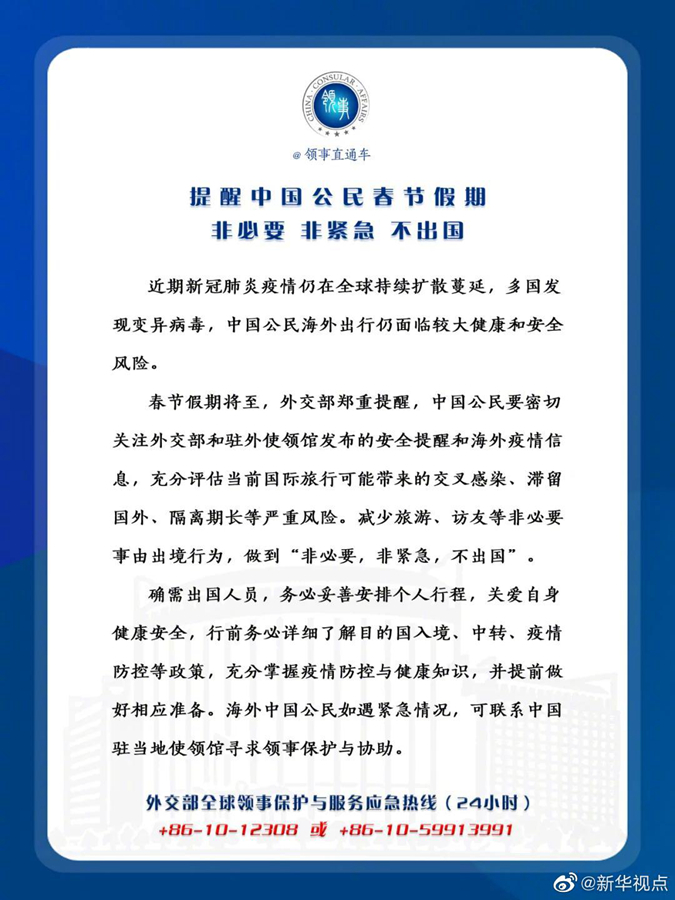 CHINA CONSULAR AFFAIRS
领事

@领事直通车

提醒中国公民春节假期
非必要 非紧急 不出国

近期新冠肺炎疫情仍在全球持续扩散蔓延，多国发现变异病毒，中国公民海外出行仍面临较大健康和安全风险。

春节假期将至，外交部郑重提醒，中国公民要密切关注外交部和驻外使领馆发布的安全提醒和海外疫情信息，充分评估当前国际旅行可能带来的交叉感染、滞留国外、隔离期长等严重风险。减少旅游、访友等非必要事由出境行为，做到“非必要，非紧急，不出国”。

确需出国人员，务必妥善安排个人行程，关爱自身健康安全，行前务必详细了解目的国入境、中转、疫情防控等政策，充分掌握疫情防控与健康知识，并提前做好相应准备。海外中国公民如遇紧急情况，可联系中国驻当地使领馆寻求领事保护与协助。

外交部全球领事保护与服务应急热线（24小时）
+86-10-12308 或 +86-10-59913991

@新华视点